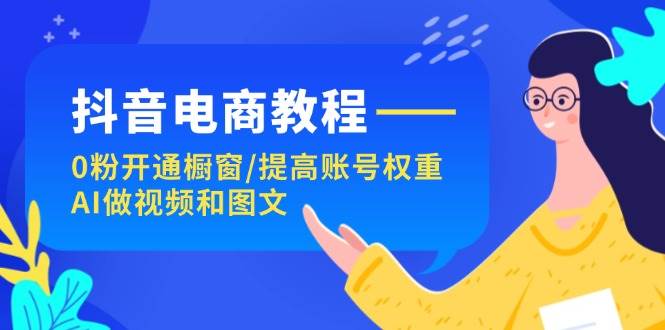 抖音电商教程——
0粉开通橱窗/提高账号权重
AI做视频和图文